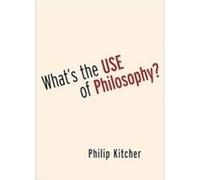 What's the USE of Philosophy?

Philip Kitcher